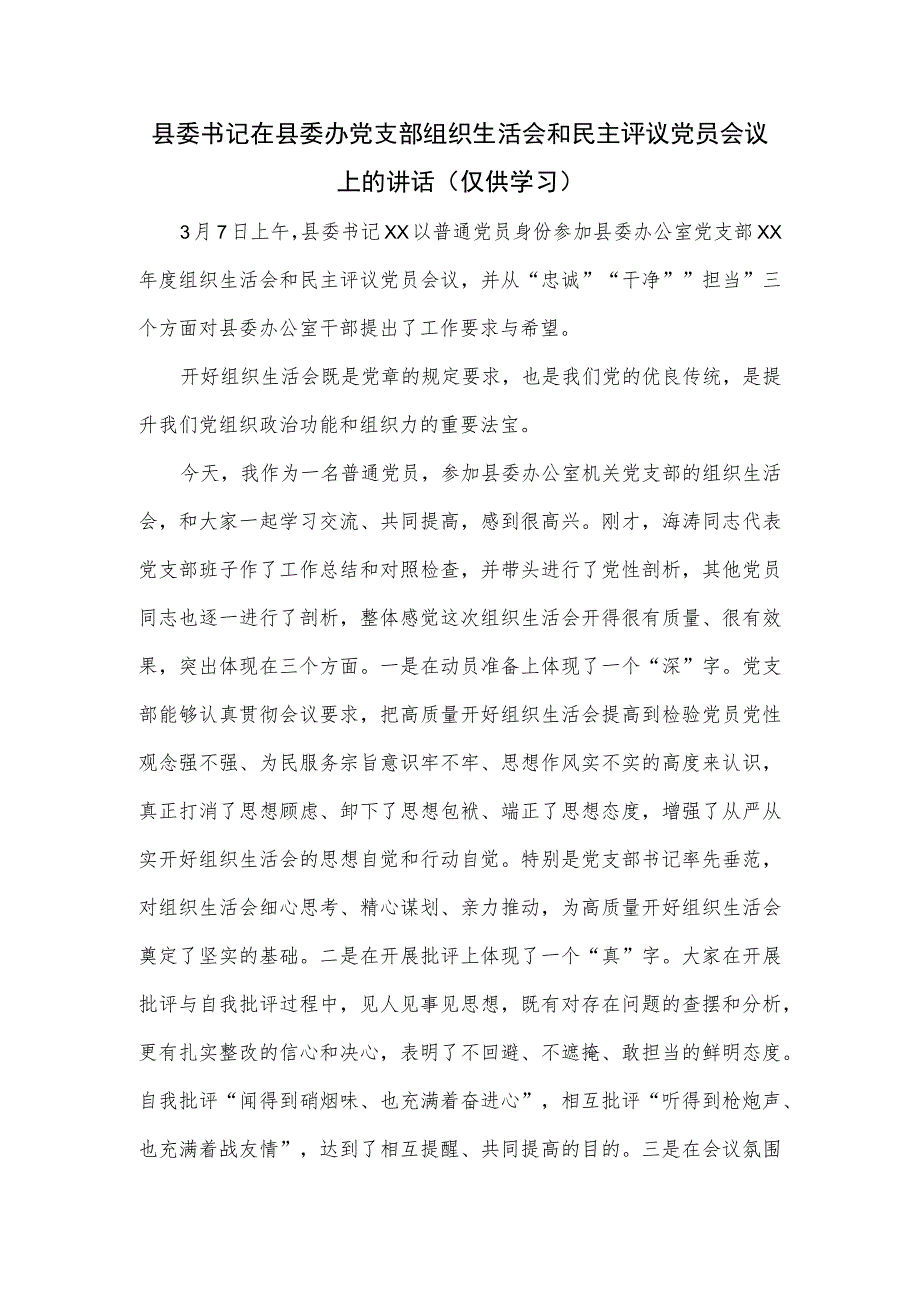 县委书记在县委办党支部组织生活会和民主评议党员会议上的讲话（仅供学习）

3月7日上午，县委书记XX以普通党员身份参加县委办公室党支部XX年度组织生活会和民主评议党员会议，并从“忠诚”“干净””担当”三个方面对县委办公室干部提出了工作要求与希望。

开好组织生活会既是党章的规定要求，也是我们党的优良传统，是提升我们党组织政治功能和组织力的重要法宝。

今天，我作为一名普通党员，参加县委办公室机关党支部的组织生活会，和大家一起学习交流、共同提高，感到很高兴。刚才，海涛同志代表党支部班子作了工作总结和对照检查，并带头进行了党性剖析，其他党员同志也逐一进行了剖析，整体感觉这次组织生活会开得很有质量、很有效果，突出体现在三个方面。一是在动员准备上体现了一个“深”字。党支部能够认真贯彻会议要求，把高质量开好组织生活会提高到检验党员党性观念强不强、为民服务宗旨意识牢不牢、思想作风实不实的高度来认识，真正打消了思想顾虑、卸下了思想包袱、端正了思想态度，增强了从严从实开好组织生活会的思想自觉和行动自觉。特别是党支部书记率先垂范，对组织生活会细心思考、精心谋划、亲力推动，为高质量开好组织生活会奠定了坚实的基础。二是在开展批评上体现了一个“真”字。大家在开展批评与自我批评过程中，见人见事见思想，既有对存在问题的查摆和分析，更有扎实整改的信心和决心，表明了不回避、不遮掩、敢担当的鲜明态度。自我批评“闻得到硝烟味、也充满着奋进心”，相互批评“听得到枪炮声、也充满着战友情”，达到了相互提醒、共同提高的目的。三是在会议氛围